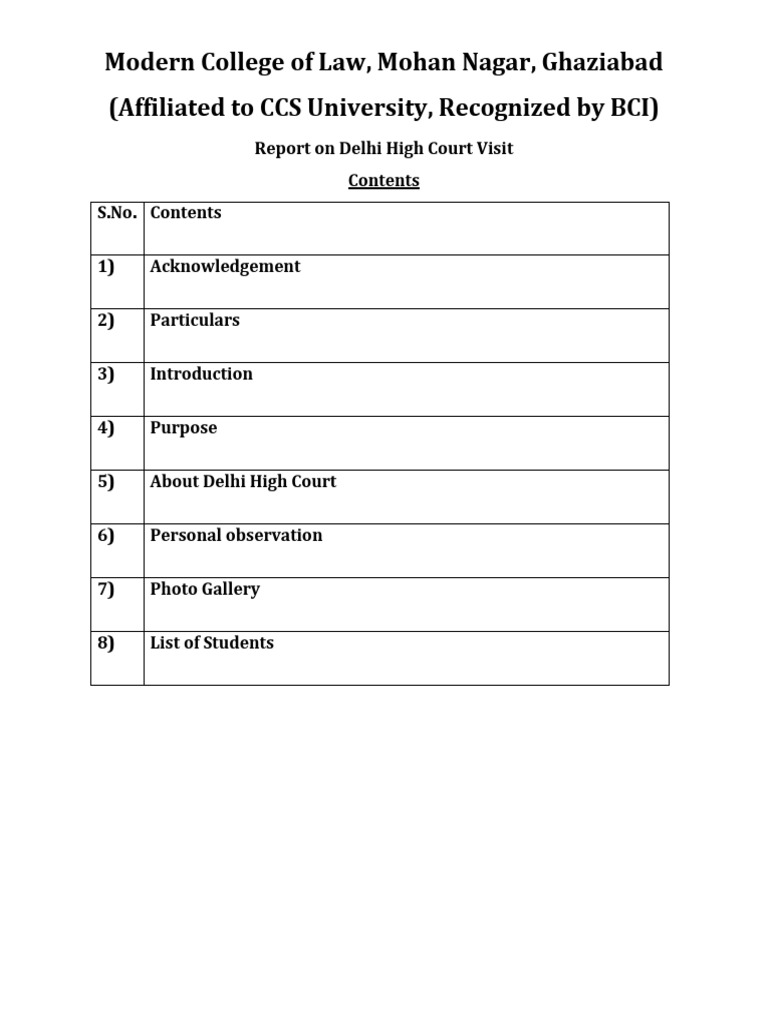 Modern College of Law, Mohan Nagar, Ghaziabad

(Affiliated to CCS University, Recognized by BCI)

Report on Delhi High Court Visit

Contents

| S.No. | Contents |
|---|---|
| 1) | Acknowledgement |
| 2) | Particulars |
| 3) | Introduction |
| 4) | Purpose |
| 5) | About Delhi High Court |
| 6) | Personal observation |
| 7) | Photo Gallery |
| 8) | List of Students |